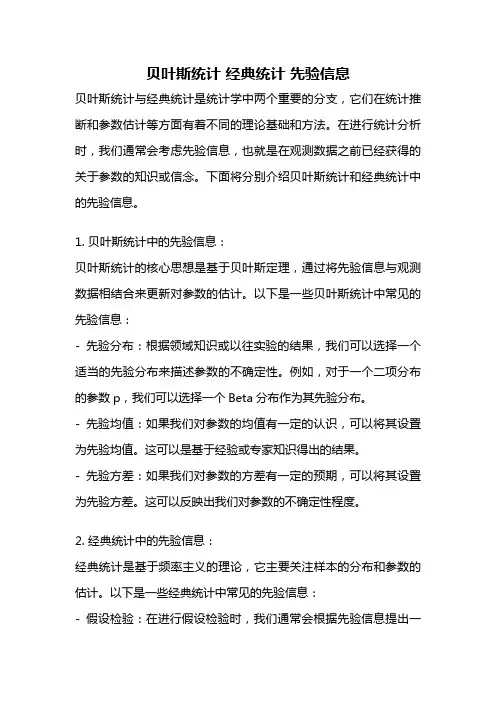 贝叶斯统计 经典统计 先验信息

贝叶斯统计与经典统计是统计学中两个重要的分支，它们在统计推断和参数估计等方面有着不同的理论基础和方法。在进行统计分析时，我们通常会考虑先验信息，也就是在观测数据之前已经获得的关于参数的知识或信念。下面将分别介绍贝叶斯统计和经典统计中的先验信息。

1. 贝叶斯统计中的先验信息：
贝叶斯统计的核心思想是基于贝叶斯定理，通过将先验信息与观测数据相结合来更新对参数的估计。以下是一些贝叶斯统计中常见的先验信息：
- 先验分布：根据领域知识或以往实验的结果，我们可以选择一个适当的先验分布来描述参数的不确定性。例如，对于一个二项分布的参数 p，我们可以选择一个 Beta 分布作为其先验分布。
- 先验均值：如果我们对参数的均值有一定的认识，可以将其设置为先验均值。这可以是基于经验或专家知识得出的结果。
- 先验方差：如果我们对参数的方差有一定的预期，可以将其设置为先验方差。这可以反映出我们对参数的不确定性程度。

2. 经典统计中的先验信息：
经典统计是基于频率主义的理论，它主要关注样本的分布和参数的估计。以下是一些经典统计中常见的先验信息：
- 假设检验：在进行假设检验时，我们通常会根据先验信息提出一